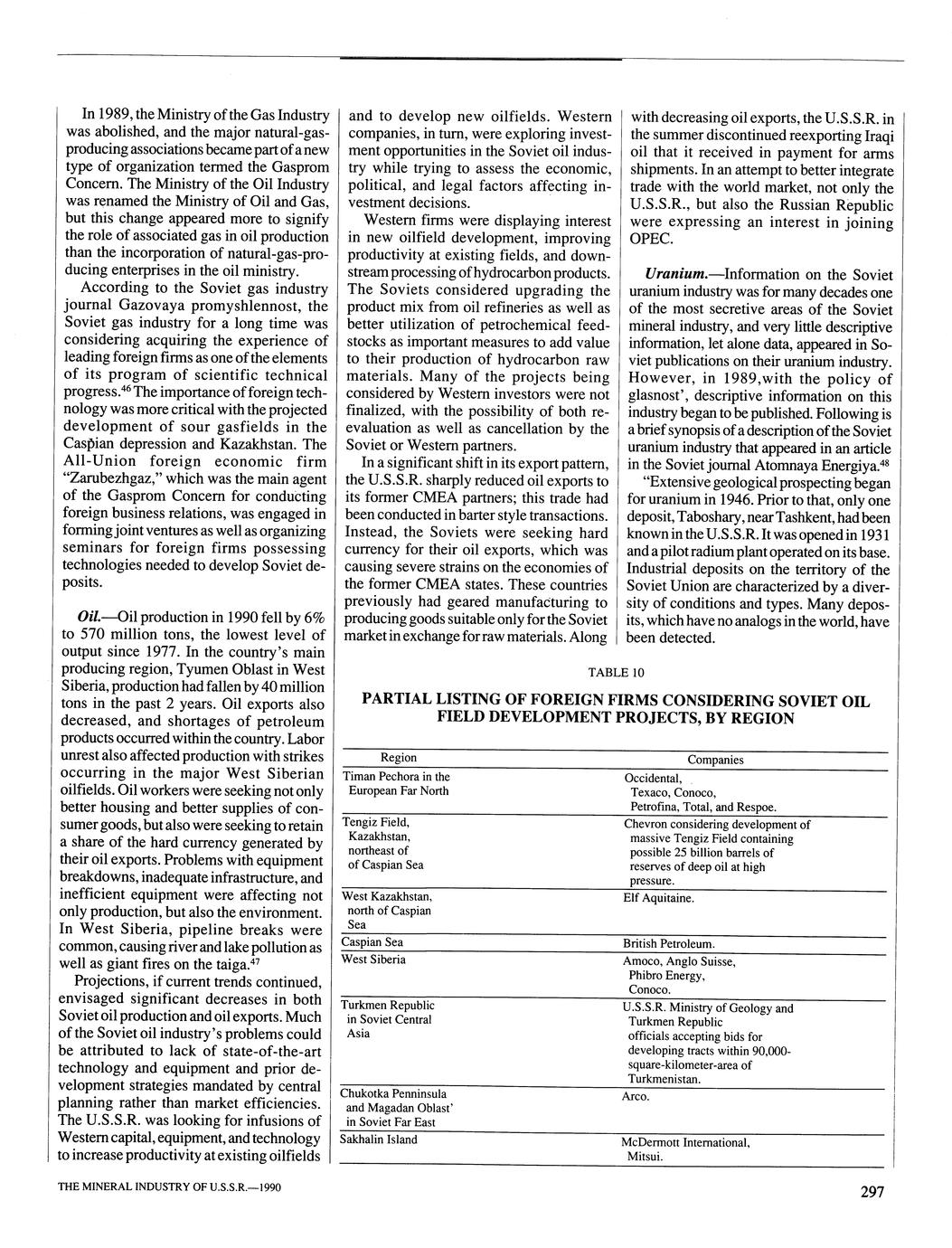 In 1989, the Ministry of the Gas Industry was abolished, and the major natural-gas-producing associations became part of a new type of organization termed the Gasprom Concern. The Ministry of the Oil Industry was renamed the Ministry of Oil and Gas, but this change appeared more to signify the role of associated gas in oil production than the incorporation of natural-gas-producing enterprises in the oil ministry.

According to the Soviet gas industry journal Gazovaya promyshlennost, the Soviet gas industry for a long time was considering acquiring the experience of leading foreign firms as one of the elements of its program of scientific technical progress.$^{46}$ The importance of foreign technology was more critical with the projected development of sour gasfields in the Caspian depression and Kazakhstan. The All-Union foreign economic firm "Zarubezhgaz," which was the main agent of the Gasprom Concern for conducting foreign business relations, was engaged in forming joint ventures as well as organizing seminars for foreign firms possessing technologies needed to develop Soviet deposits.

Oil.—Oil production in 1990 fell by 6% to 570 million tons, the lowest level of output since 1977. In the country's main producing region, Tyumen Oblast in West Siberia, production had fallen by 40 million tons in the past 2 years. Oil exports also decreased, and shortages of petroleum products occurred within the country. Labor unrest also affected production with strikes occurring in the major West Siberian oilfields. Oil workers were seeking not only better housing and better supplies of consumer goods, but also were seeking to retain a share of the hard currency generated by their oil exports. Problems with equipment breakdowns, inadequate infrastructure, and inefficient equipment were affecting not only production, but also the environment. In West Siberia, pipeline breaks were common, causing river and lake pollution as well as giant fires on the taiga.$^{47}$

Projections, if current trends continued, envisaged significant decreases in both Soviet oil production and oil exports. Much of the Soviet oil industry's problems could be attributed to lack of state-of-the-art technology and equipment and prior development strategies mandated by central planning rather than market efficiencies. The U.S.S.R. was looking for infusions of Western capital, equipment, and technology to increase productivity at existing oilfields and to develop new oilfields. Western companies, in turn, were exploring investment opportunities in the Soviet oil industry while trying to assess the economic, political, and legal factors affecting investment decisions.

Western firms were displaying interest in new oilfield development, improving productivity at existing fields, and downstream processing of hydrocarbon products. The Soviets considered upgrading the product mix from oil refineries as well as better utilization of petrochemical feedstocks as important measures to add value to their production of hydrocarbon raw materials. Many of the projects being considered by Western investors were not finalized, with the possibility of both reevaluation as well as cancellation by the Soviet or Western partners.

In a significant shift in its export pattern, the U.S.S.R. sharply reduced oil exports to its former CMEA partners; this trade had been conducted in barter style transactions. Instead, the Soviets were seeking hard currency for their oil exports, which was causing severe strains on the economies of the former CMEA states. These countries previously had geared manufacturing to producing goods suitable only for the Soviet market in exchange for raw materials. Along with decreasing oil exports, the U.S.S.R. in the summer discontinued reexporting Iraqi oil that it received in payment for arms shipments. In an attempt to better integrate trade with the world market, not only the U.S.S.R., but also the Russian Republic were expressing an interest in joining OPEC.

Uranium.—Information on the Soviet uranium industry was for many decades one of the most secretive areas of the Soviet mineral industry, and very little descriptive information, let alone data, appeared in Soviet publications on their uranium industry. However, in 1989,with the policy of glasnost', descriptive information on this industry began to be published. Following is a brief synopsis of a description of the Soviet uranium industry that appeared in an article in the Soviet journal Atomnaya Energiya.$^{48}$

"Extensive geological prospecting began for uranium in 1946. Prior to that, only one deposit, Taboshary, near Tashkent, had been known in the U.S.S.R. It was opened in 1931 and a pilot radium plant operated on its base. Industrial deposits on the territory of the Soviet Union are characterized by a diversity of conditions and types. Many deposits, which have no analogs in the world, have been detected.

TABLE 10

PARTIAL LISTING OF FOREIGN FIRMS CONSIDERING SOVIET OIL FIELD DEVELOPMENT PROJECTS, BY REGION

| Region | Companies |
|---|---|
| Timan Pechora in the European Far North | Occidental, Texaco, Conoco, Petrofina, Total, and Respoe. |
| Tengiz Field, Kazakhstan, northeast of of Caspian Sea | Chevron considering development of massive Tengiz Field containing possible 25 billion barrels of reserves of deep oil at high pressure. |
| West Kazakhstan, north of Caspian Sea | Elf Aquitaine. |
| Caspian Sea | British Petroleum. |
| West Siberia | Amoco, Anglo Suisse, Phibro Energy, Conoco. |
| Turkmen Republic in Soviet Central Asia | U.S.S.R. Ministry of Geology and Turkmen Republic officials accepting bids for developing tracts within 90,000-square-kilometer-area of Turkmenistan. |
| Chukotka Penninsula and Magadan Oblast' in Soviet Far East | Arco. |
| Sakhalin Island | McDermott International, Mitsui. |

THE MINERAL INDUSTRY OF U.S.S.R.—1990

297